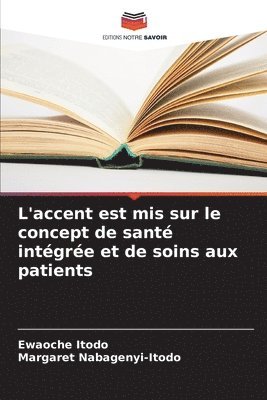 EDITIONS NOTRE SAVOIR

L'accent est mis sur le concept de santé intégrée et de soins aux patients

Ewaoche Itodo
Margaret Nabagenyi-Itodo